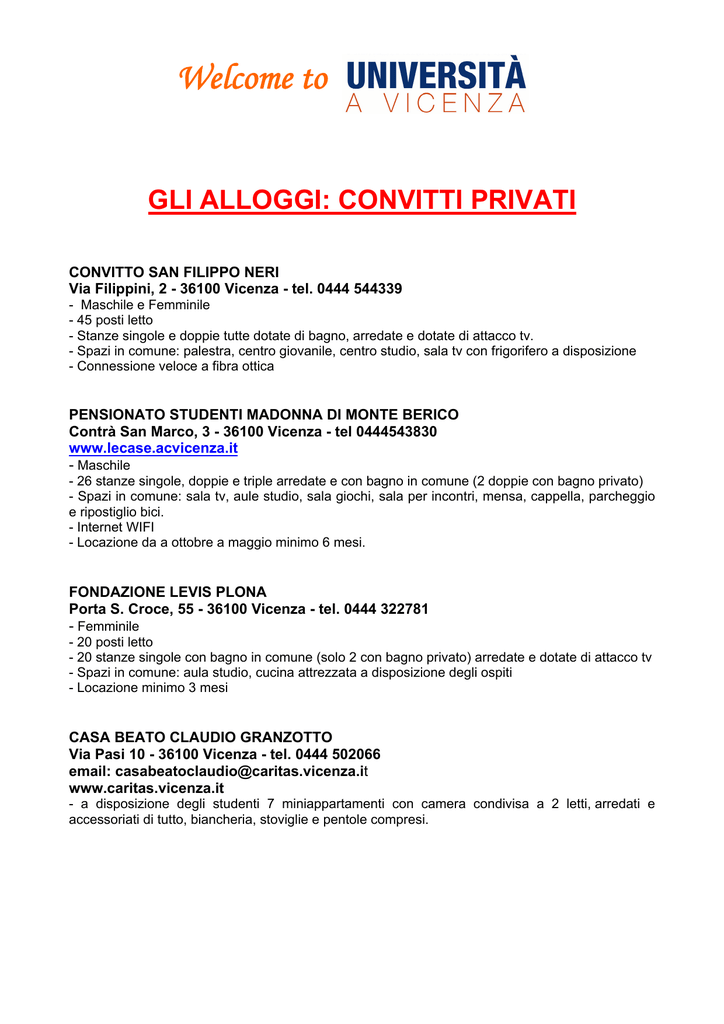 Welcome to UNIVERSITÀ A VICENZA

GLI ALLOGGI: CONVITTI PRIVATI

CONVITTO SAN FILIPPO NERI
Via Filippini, 2 - 36100 Vicenza - tel. 0444 544339
- Maschile e Femminile
- 45 posti letto
- Stanze singole e doppie tutte dotate di bagno, arredate e dotate di attacco tv.
- Spazi in comune: palestra, centro giovanile, centro studio, sala tv con frigorifero a disposizione
- Connessione veloce a fibra ottica

PENSIONATO STUDENTI MADONNA DI MONTE BERICO
Contrà San Marco, 3 - 36100 Vicenza - tel 0444543830
www.lecase.acvicenza.it
- Maschile
- 26 stanze singole, doppie e triple arredate e con bagno in comune (2 doppie con bagno privato)
- Spazi in comune: sala tv, aule studio, sala giochi, sala per incontri, mensa, cappella, parcheggio e ripostiglio bici.
- Internet WIFI
- Locazione da a ottobre a maggio minimo 6 mesi.

FONDAZIONE LEVIS PLONA
Porta S. Croce, 55 - 36100 Vicenza - tel. 0444 322781
- Femminile
- 20 posti letto
- 20 stanze singole con bagno in comune (solo 2 con bagno privato) arredate e dotate di attacco tv
- Spazi in comune: aula studio, cucina attrezzata a disposizione degli ospiti
- Locazione minimo 3 mesi

CASA BEATO CLAUDIO GRANZOTTO
Via Pasi 10 - 36100 Vicenza - tel. 0444 502066
email: casabeatoclaudio@caritas.vicenza.it
www.caritas.vicenza.it
- a disposizione degli studenti 7 miniappartamenti con camera condivisa a 2 letti, arredati e accessoriati di tutto, biancheria, stoviglie e pentole compresi.